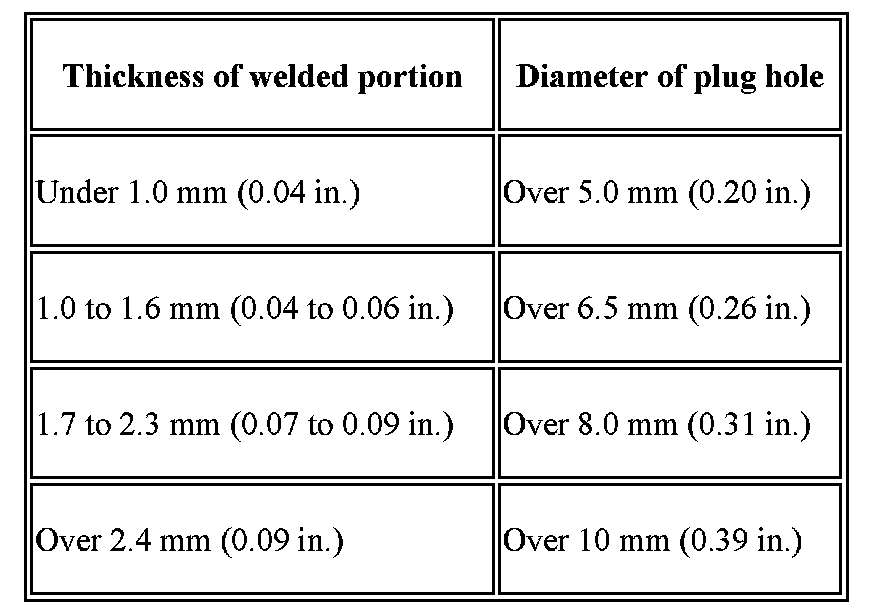 | Thickness of welded portion | Diameter of plug hole |
|---|---|
| Under 1.0 mm (0.04 in.) | Over 5.0 mm (0.20 in.) |
| 1.0 to 1.6 mm (0.04 to 0.06 in.) | Over 6.5 mm (0.26 in.) |
| 1.7 to 2.3 mm (0.07 to 0.09 in.) | Over 8.0 mm (0.31 in.) |
| Over 2.4 mm (0.09 in.) | Over 10 mm (0.39 in.) |